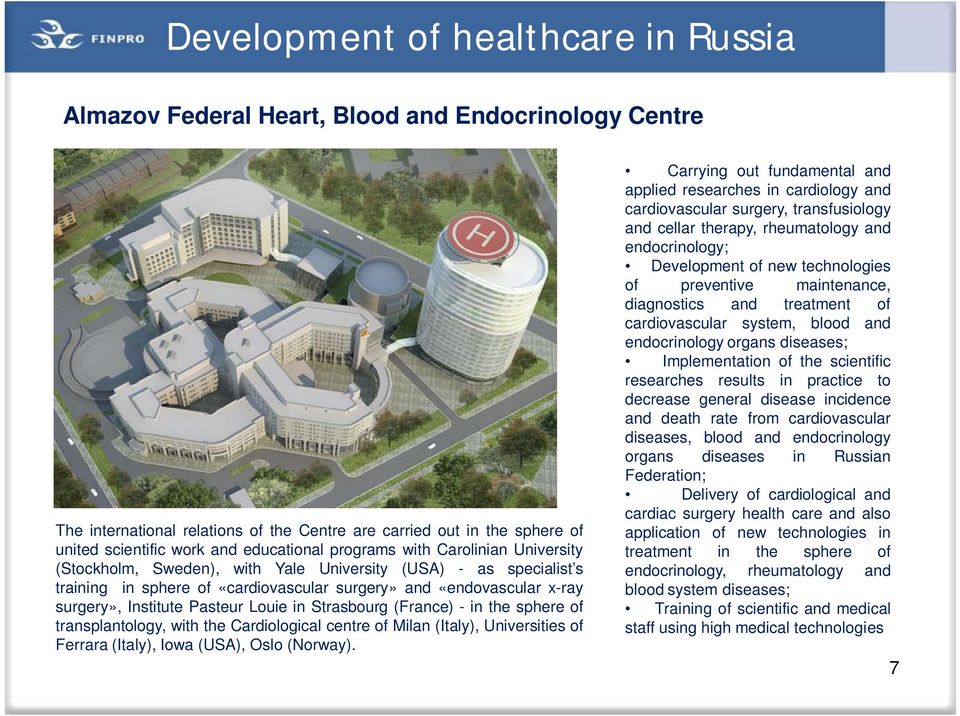 FINPRO

Development of healthcare in Russia

Almazov Federal Heart, Blood and Endocrinology Centre

H

The international relations of the Centre are carried out in the sphere of united scientific work and educational programs with Carolinian University (Stockholm, Sweden), with Yale University (USA) - as specialist's training in sphere of «cardiovascular surgery» and «endovascular x-ray surgery», Institute Pasteur Louie in Strasbourg (France) - in the sphere of transplantology, with the Cardiological centre of Milan (Italy), Universities of Ferrara (Italy), Iowa (USA), Oslo (Norway).

• Carrying out fundamental and applied researches in cardiology and cardiovascular surgery, transfusiology and cellar therapy, rheumatology and endocrinology;
• Development of new technologies of preventive maintenance, diagnostics and treatment of cardiovascular system, blood and endocrinology organs diseases;
• Implementation of the scientific researches results in practice to decrease general disease incidence and death rate from cardiovascular diseases, blood and endocrinology organs diseases in Russian Federation;
• Delivery of cardiological and cardiac surgery health care and also application of new technologies in treatment in the sphere of endocrinology, rheumatology and blood system diseases;
• Training of scientific and medical staff using high medical technologies

7